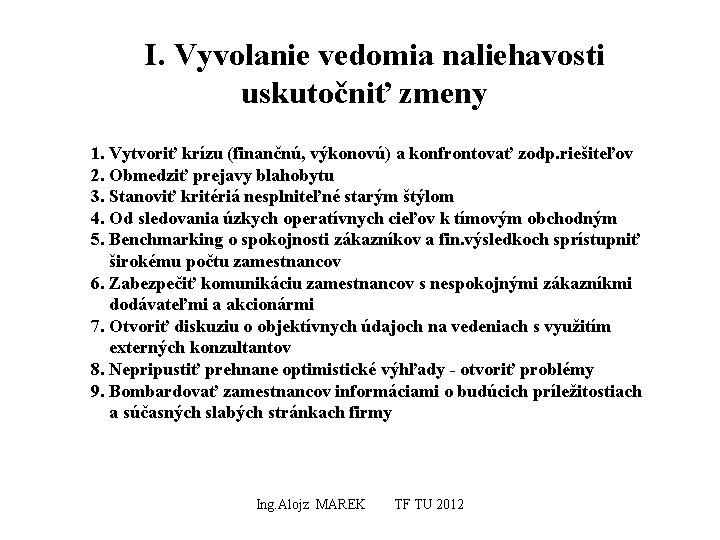 I. Vyvolanie vedomia naliehavosti uskutočniť zmeny

1. Vytvoriť krízu (finančnú, výkonovú) a konfrontovať zodp.riešiteľov
2. Obmedziť prejavy blahobytu
3. Stanoviť kritériá nesplniteľné starým štýlom
4. Od sledovania úzkych operatívnych cieľov k tímovým obchodným
5. Benchmarking o spokojnosti zákazníkov a fin.výsledkoch sprístupniť širokému počtu zamestnancov
6. Zabezpečiť komunikáciu zamestnancov s nespokojnými zákazníkmi dodávateľmi a akcionármi
7. Otvoriť diskuziu o objektívnych údajoch na vedeniach s využitím externých konzultantov
8. Nepripustiť prehnane optimistické výhľady - otvoriť problémy
9. Bombardovať zamestnancov informáciami o budúcich príležitostiach a súčasných slabých stránkach firmy

Ing.Alojz MAREK TF TU 2012